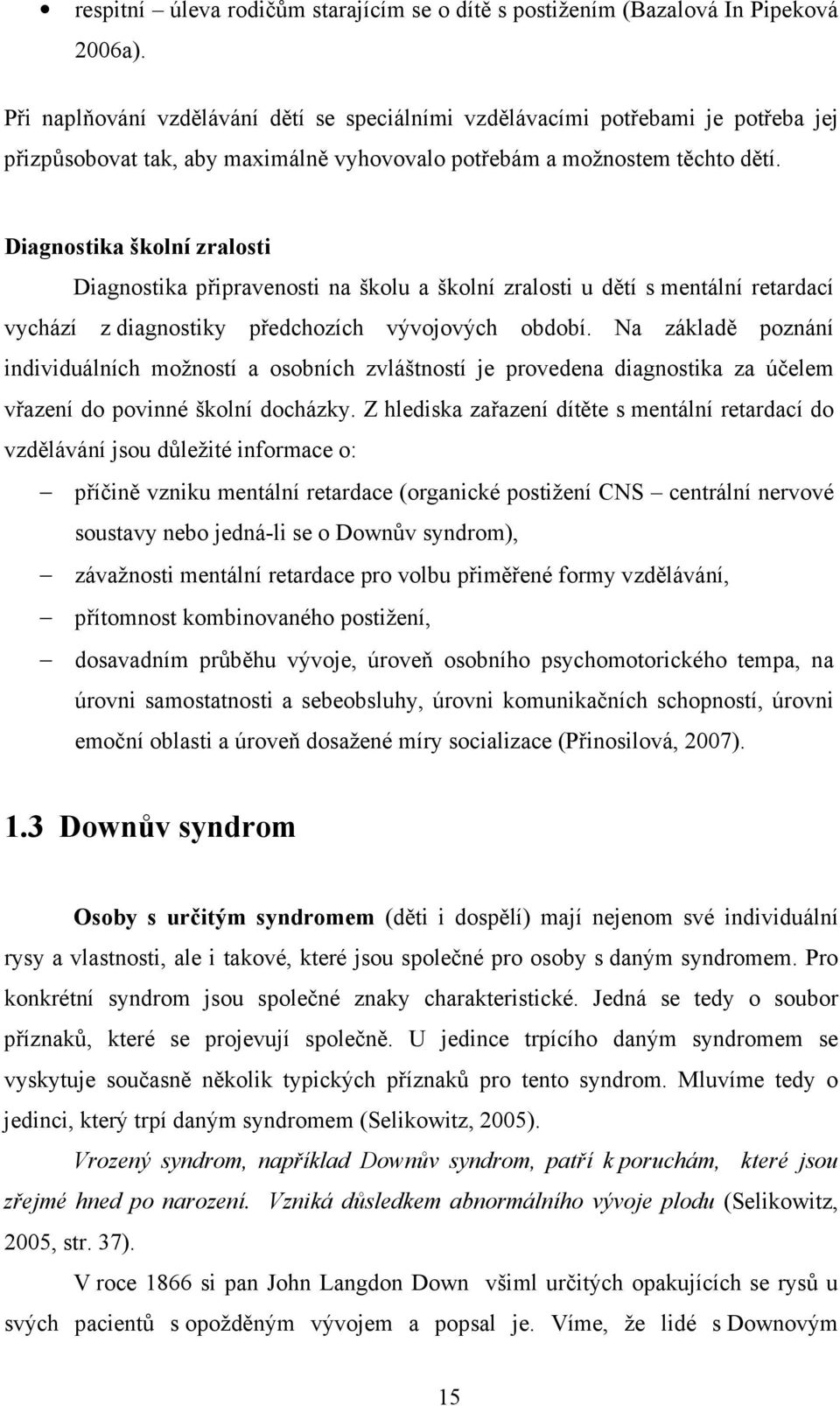 • respitní – úleva rodičům starajícím se o dítě s postižením (Bazalová In Pipeková 2006a).

Při naplňování vzdělávání dětí se speciálními vzdělávacími potřebami je potřeba jej přizpůsobovat tak, aby maximálně vyhovovalo potřebám a možnostem těchto dětí.

Diagnostika školní zralosti

Diagnostika připravenosti na školu a školní zralosti u dětí s mentální retardací vychází z diagnostiky předchozích vývojových období. Na základě poznání individuálních možností a osobních zvláštností je provedena diagnostika za účelem vřazení do povinné školní docházky. Z hlediska zařazení dítěte s mentální retardací do vzdělávání jsou důležité informace o:

– příčině vzniku mentální retardace (organické postižení CNS – centrální nervové soustavy nebo jedná-li se o Downův syndrom),
– závažnosti mentální retardace pro volbu přiměřené formy vzdělávání,
– přítomnost kombinovaného postižení,
– dosavadním průběhu vývoje, úroveň osobního psychomotorického tempa, na úrovni samostatnosti a sebeobsluhy, úrovni komunikačních schopností, úrovni emoční oblasti a úroveň dosažené míry socializace (Přinosilová, 2007).

1.3 Downův syndrom

Osoby s určitým syndromem (děti i dospělí) mají nejenom své individuální rysy a vlastnosti, ale i takové, které jsou společné pro osoby s daným syndromem. Pro konkrétní syndrom jsou společné znaky charakteristické. Jedná se tedy o soubor příznaků, které se projevují společně. U jedince trpícího daným syndromem se vyskytuje současně několik typických příznaků pro tento syndrom. Mluvíme tedy o jedinci, který trpí daným syndromem (Selikowitz, 2005).

Vrozený syndrom, například Downův syndrom, patří k poruchám, které jsou zřejmé hned po narození. Vzniká důsledkem abnormálního vývoje plodu (Selikowitz, 2005, str. 37).

V roce 1866 si pan John Langdon Down všiml určitých opakujících se rysů u svých pacientů s opožděným vývojem a popsal je. Víme, že lidé s Downovým

15